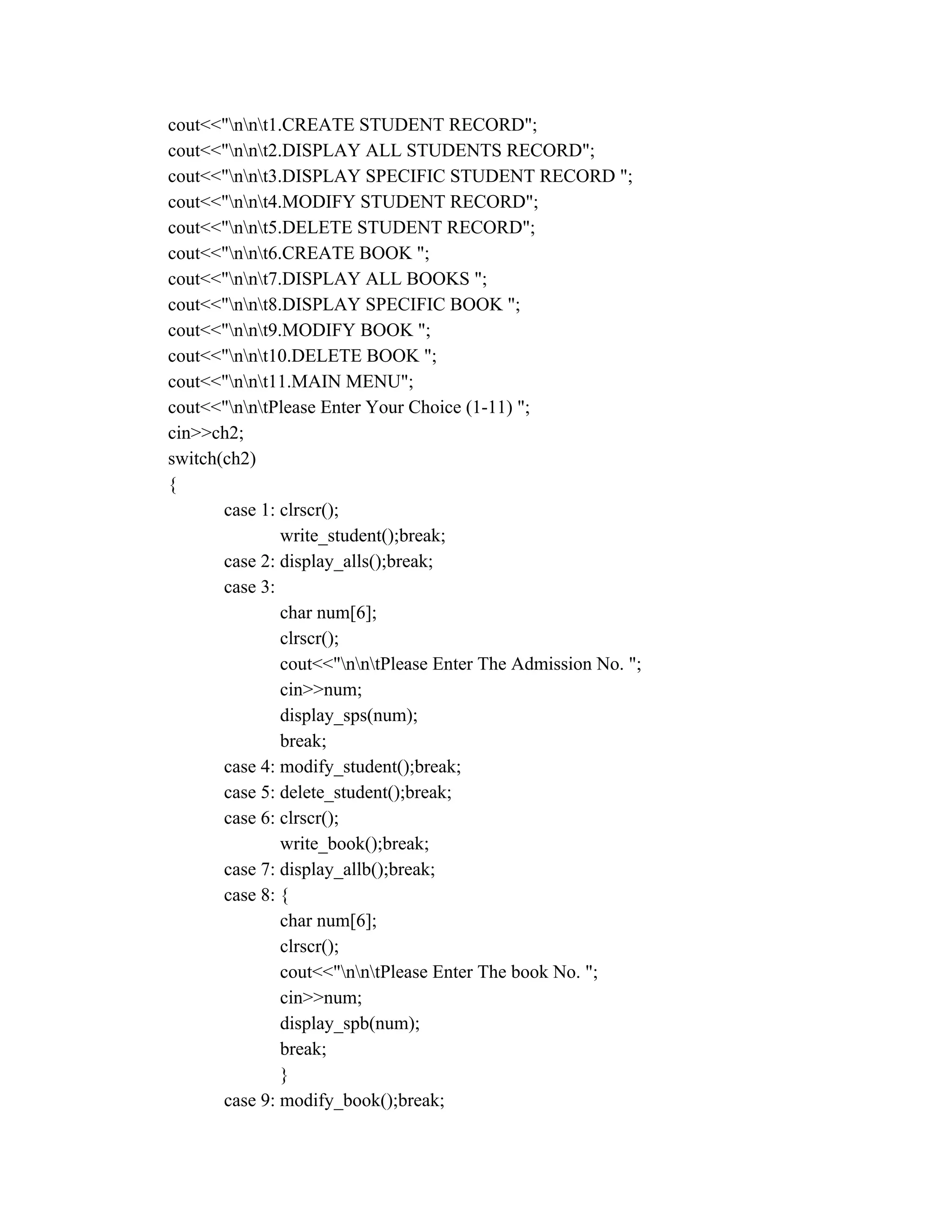 cout<<"\n\n\t1.CREATE STUDENT RECORD";
cout<<"\n\n\t2.DISPLAY ALL STUDENTS RECORD";
cout<<"\n\n\t3.DISPLAY SPECIFIC STUDENT RECORD ";
cout<<"\n\n\t4.MODIFY STUDENT RECORD";
cout<<"\n\n\t5.DELETE STUDENT RECORD";
cout<<"\n\n\t6.CREATE BOOK ";
cout<<"\n\n\t7.DISPLAY ALL BOOKS ";
cout<<"\n\n\t8.DISPLAY SPECIFIC BOOK ";
cout<<"\n\n\t9.MODIFY BOOK ";
cout<<"\n\n\t10.DELETE BOOK ";
cout<<"\n\n\t11.MAIN MENU";
cout<<"\n\n\tPlease Enter Your Choice (1-11) ";
cin>>ch2;
switch(ch2)
{
case 1: clrscr();
write_student();break;
case 2: display_alls();break;
case 3:
char num[6];
clrscr();
cout<<"\n\n\tPlease Enter The Admission No. ";
cin>>num;
display_sps(num);
break;
case 4: modify_student();break;
case 5: delete_student();break;
case 6: clrscr();
write_book();break;
case 7: display_allb();break;
case 8: {
char num[6];
clrscr();
cout<<"\n\n\tPlease Enter The book No. ";
cin>>num;
display_spb(num);
break;
}
case 9: modify_book();break;